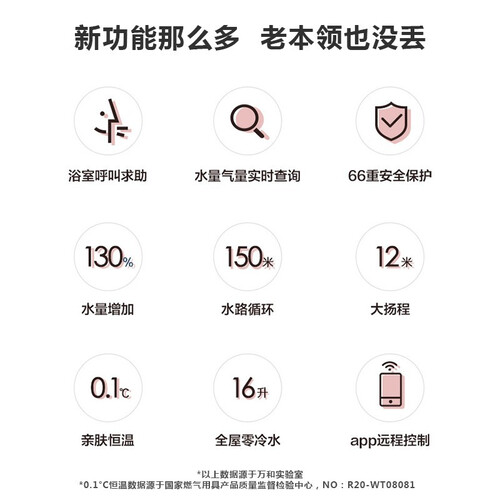 新功能那么多 老本领也没丢

浴室呼叫求助

水量气量实时查询

66重安全保护

130%

水量增加

150米

水路循环

12米

大扬程

0.1℃

亲肤恒温

16升

全屋零冷水

app远程控制

*以上数据源于万和实验室

*0.1°C恒温数据源于国家燃气用具产品质量监督检验中心，NO：R20-WT08081